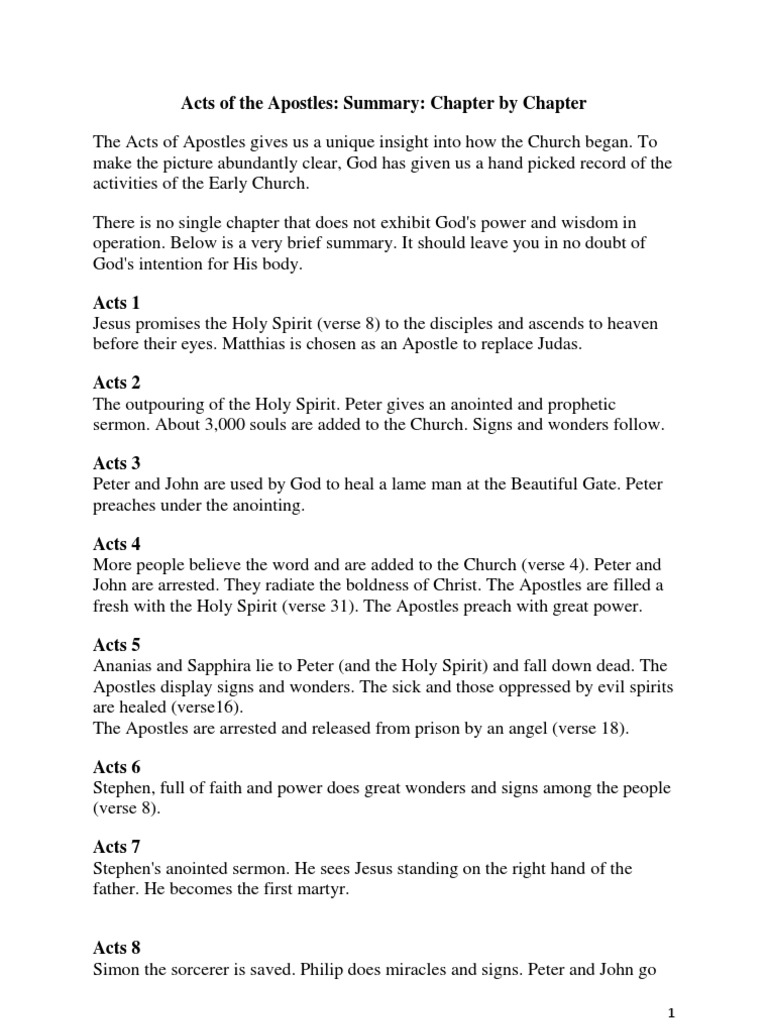 Acts of the Apostles: Summary: Chapter by Chapter

The Acts of Apostles gives us a unique insight into how the Church began. To make the picture abundantly clear, God has given us a hand picked record of the activities of the Early Church.

There is no single chapter that does not exhibit God's power and wisdom in operation. Below is a very brief summary. It should leave you in no doubt of God's intention for His body.

Acts 1
Jesus promises the Holy Spirit (verse 8) to the disciples and ascends to heaven before their eyes. Matthias is chosen as an Apostle to replace Judas.

Acts 2
The outpouring of the Holy Spirit. Peter gives an anointed and prophetic sermon. About 3,000 souls are added to the Church. Signs and wonders follow.

Acts 3
Peter and John are used by God to heal a lame man at the Beautiful Gate. Peter preaches under the anointing.

Acts 4
More people believe the word and are added to the Church (verse 4). Peter and John are arrested. They radiate the boldness of Christ. The Apostles are filled a fresh with the Holy Spirit (verse 31). The Apostles preach with great power.

Acts 5
Ananias and Sapphira lie to Peter (and the Holy Spirit) and fall down dead. The Apostles display signs and wonders. The sick and those oppressed by evil spirits are healed (verse16).
The Apostles are arrested and released from prison by an angel (verse 18).

Acts 6
Stephen, full of faith and power does great wonders and signs among the people (verse 8).

Acts 7
Stephen's anointed sermon. He sees Jesus standing on the right hand of the father. He becomes the first martyr.

Acts 8
Simon the sorcerer is saved. Philip does miracles and signs. Peter and John go

1